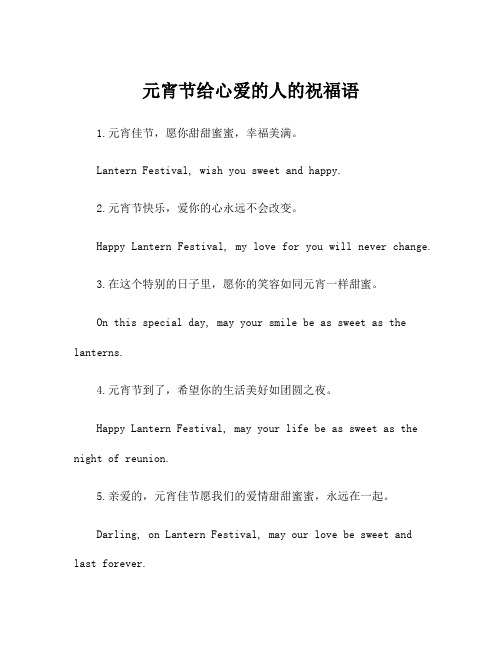 元宵节给心爱的人的祝福语

1.元宵佳节，愿你甜甜蜜蜜，幸福美满。

Lantern Festival, wish you sweet and happy.

2.元宵节快乐，爱你的心永远不会改变。

Happy Lantern Festival, my love for you will never change.

3.在这个特别的日子里，愿你的笑容如同元宵一样甜蜜。

On this special day, may your smile be as sweet as the lanterns.

4.元宵节到了，希望你的生活美好如团圆之夜。

Happy Lantern Festival, may your life be as sweet as the night of reunion.

5.亲爱的，元宵佳节愿我们的爱情甜甜蜜蜜，永远在一起。

Darling, on Lantern Festival, may our love be sweet and last forever.